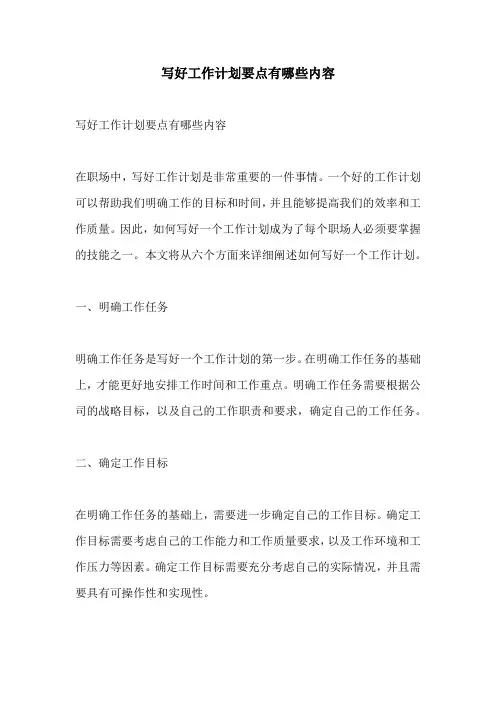 写好工作计划要点有哪些内容

写好工作计划要点有哪些内容

在职场中，写好工作计划是非常重要的一件事情。一个好的工作计划可以帮助我们明确工作的目标和时间，并且能够提高我们的效率和工作质量。因此，如何写好一个工作计划成为了每个职场人必须要掌握的技能之一。本文将从六个方面来详细阐述如何写好一个工作计划。

一、明确工作任务

明确工作任务是写好一个工作计划的第一步。在明确工作任务的基础上，才能更好地安排工作时间和工作重点。明确工作任务需要根据公司的战略目标，以及自己的工作职责和要求，确定自己的工作任务。

二、确定工作目标

在明确工作任务的基础上，需要进一步确定自己的工作目标。确定工作目标需要考虑自己的工作能力和工作质量要求，以及工作环境和工作压力等因素。确定工作目标需要充分考虑自己的实际情况，并且需要具有可操作性和实现性。